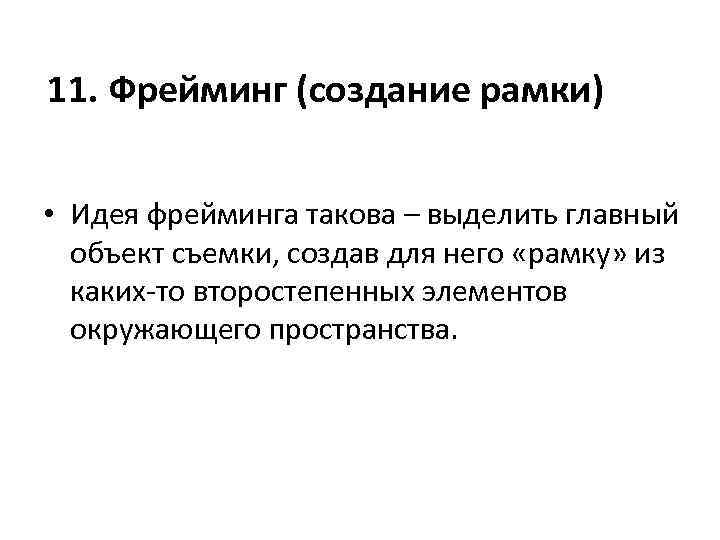 11. Фрейминг (создание рамки)

• Идея фрейминга такова – выделить главный объект съемки, создав для него «рамку» из каких-то второстепенных элементов окружающего пространства.